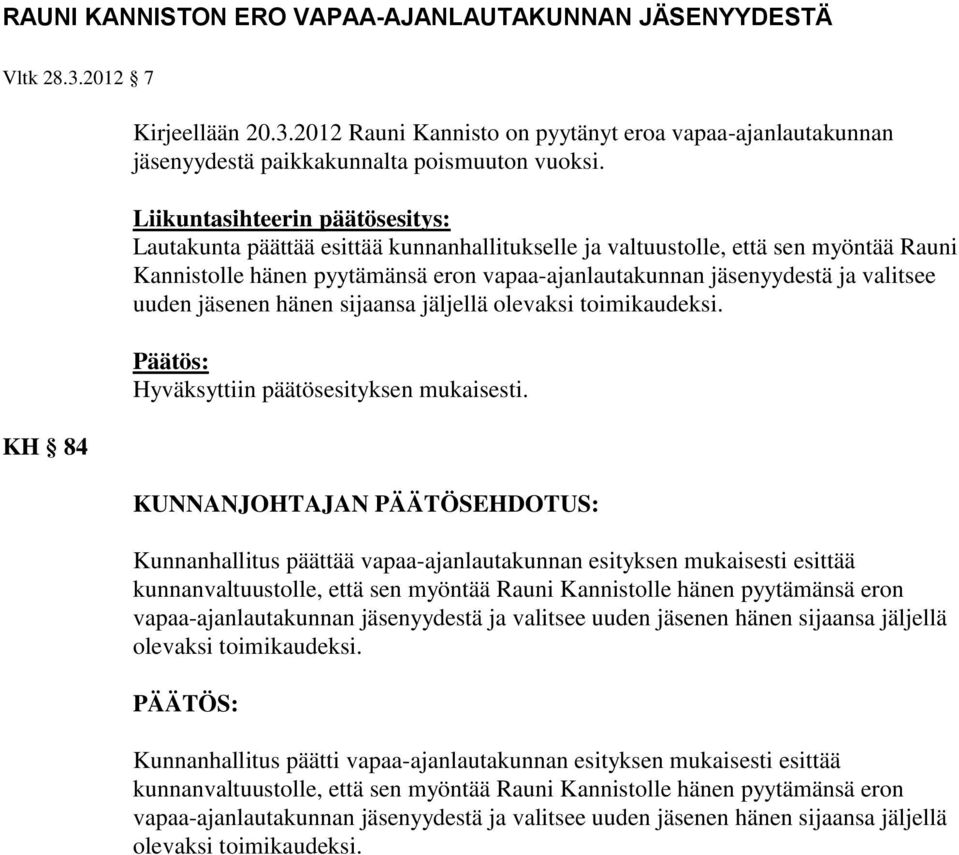 RAUNI KANNISTON ERO VAPAA-AJANLAUTAKUNNAN JÄSENYYDESTÄ

Vltk 28.3.2012 § 7

Kirjeellään 20.3.2012 Rauni Kannisto on pyytänyt eroa vapaa-ajanlautakunnan jäsenyydestä paikkakunnalta poismuuton vuoksi.

Liikuntasihteerin päätösesitys:
Lautakunta päättää esittää kunnanhallitukselle ja valtuustolle, että sen myöntää Rauni Kannistolle hänen pyytämänsä eron vapaa-ajanlautakunnan jäsenyydestä ja valitsee uuden jäsenen hänen sijaansa jäljellä olevaksi toimikaudeksi.

Päätös:
Hyväksyttiin päätösesityksen mukaisesti.

KH § 84

KUNNANJOHTAJAN PÄÄTÖSEHDOTUS:

Kunnanhallitus päättää vapaa-ajanlautakunnan esityksen mukaisesti esittää kunnanvaltuustolle, että sen myöntää Rauni Kannistolle hänen pyytämänsä eron vapaa-ajanlautakunnan jäsenyydestä ja valitsee uuden jäsenen hänen sijaansa jäljellä olevaksi toimikaudeksi.

PÄÄTÖS:

Kunnanhallitus päätti vapaa-ajanlautakunnan esityksen mukaisesti esittää kunnanvaltuustolle, että sen myöntää Rauni Kannistolle hänen pyytämänsä eron vapaa-ajanlautakunnan jäsenyydestä ja valitsee uuden jäsenen hänen sijaansa jäljellä olevaksi toimikaudeksi.